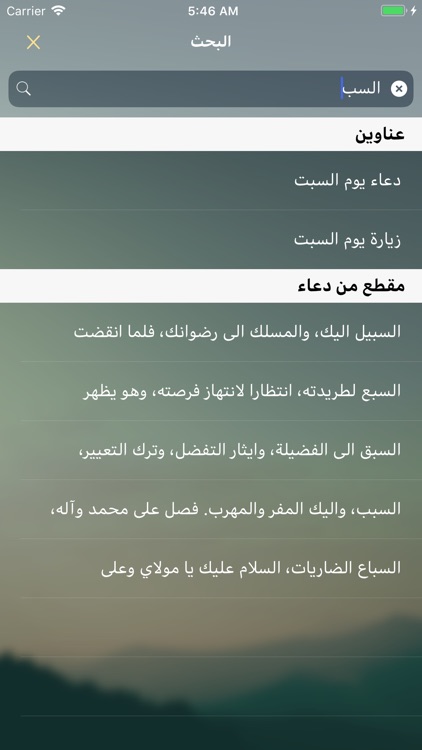 Carrier 5:46 AM

البحث

السب

عناوين

دعاء يوم السبت

زيارة يوم السبت

مقطع من دعاء

السبيل اليك، والمسلك الى رضوانك، فلما انقضت

السبع لطريدته، انتظارا لانتهاز فرصته، وهو يظهر

السبق الى الفضيلة، وايثار التفضل، وترك التعيير،

السبب، واليك المفر والمهرب. فصل على محمد وآله،

السباع الضاريات، السلام عليك يا مولاي وعلى